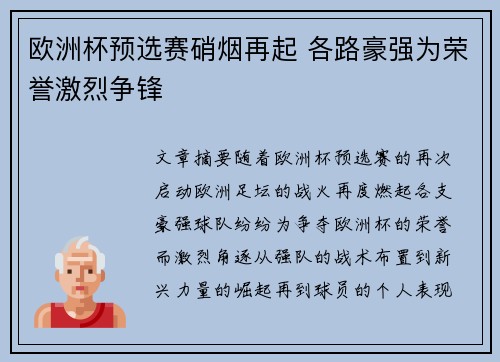 欧洲杯预选赛硝烟再起 各路豪强为荣誉激烈争锋

文章摘要随着欧洲杯预选赛的再次启动欧洲足坛的战火再度燃起各支豪强球队纷纷为争夺欧洲杯的荣誉而激烈角逐从强队的战术布置到新兴力量的崛起再到球员的个人表现